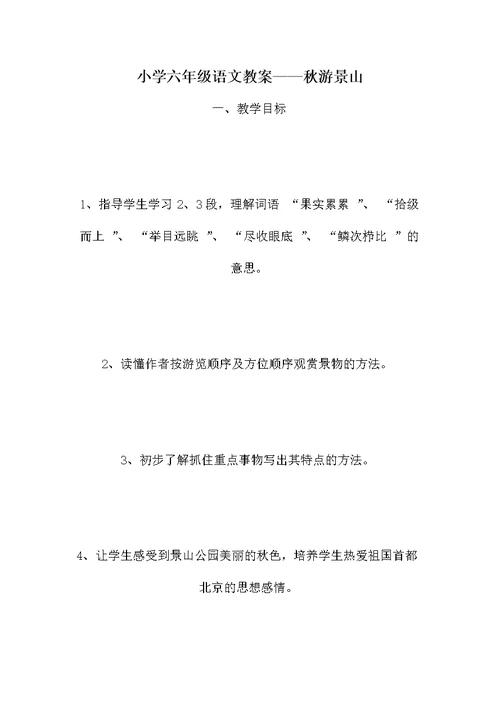 小学六年级语文教案——秋游景山

一、教学目标

1、指导学生学习 2、3 段，理解词语 “果实累累 ”、 “拾级而上 ”、 “举目远眺 ”、 “尽收眼底 ”、 “鳞次栉比 ”的意思。

2、读懂作者按游览顺序及方位顺序观赏景物的方法。

3、初步了解抓住重点事物写出其特点的方法。

4、让学生感受到景山公园美丽的秋色，培养学生热爱祖国首都北京的思想感情。